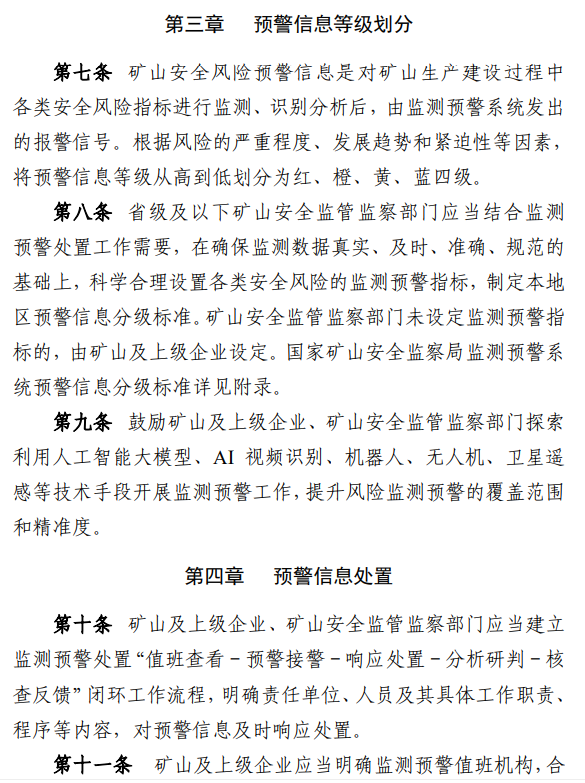 第三章　预警信息等级划分

第七条　矿山安全风险预警信息是对矿山生产建设过程中各类安全风险指标进行监测、识别分析后，由监测预警系统发出的报警信号。根据风险的严重程度、发展趋势和紧迫性等因素，将预警信息等级从高到低划分为红、橙、黄、蓝四级。

第八条　省级及以下矿山安全监管监察部门应当结合监测预警处置工作需要，在确保监测数据真实、及时、准确、规范的基础上，科学合理设置各类安全风险的监测预警指标，制定本地区预警信息分级标准。矿山安全监管监察部门未设定监测预警指标的，由矿山及上级企业设定。国家矿山安全监察局监测预警系统预警信息分级标准详见附录。

第九条　鼓励矿山及上级企业、矿山安全监管监察部门探索利用人工智能大模型、AI 视频识别、机器人、无人机、卫星遥感等技术手段开展监测预警工作，提升风险监测预警的覆盖范围和精准度。

第四章　预警信息处置

第十条　矿山及上级企业、矿山安全监管监察部门应当建立监测预警处置“值班查看－预警接警－响应处置－分析研判－核查反馈”闭环工作流程，明确责任单位、人员及其具体工作职责、程序等内容，对预警信息及时响应处置。

第十一条　矿山及上级企业应当明确监测预警值班机构，合